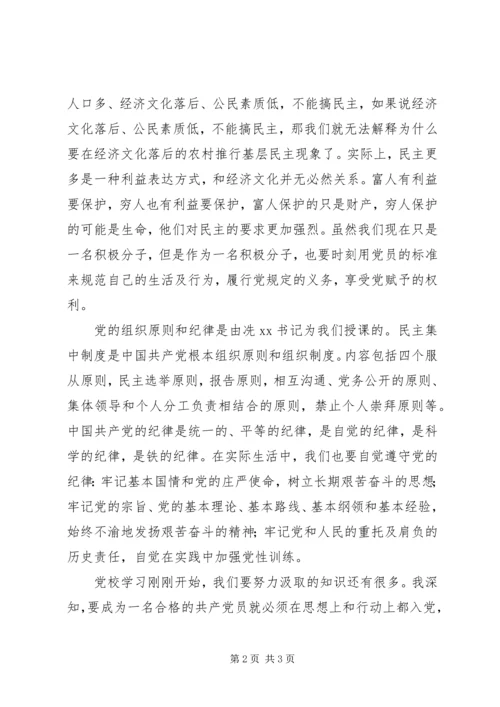 人口多、经济文化落后、公民素质低，不能搞民主，如果说经济文化落后、公民素质低，不能搞民主，那我们就无法解释为什么要在经济文化落后的农村推行基层民主现象了。实际上，民主更多是一种利益表达方式，和经济文化并无必然关系。富人有利益要保护，穷人也有利益要保护，富人保护的只是财产，穷人保护的可能是生命，他们对民主的要求更加强烈。虽然我们现在只是一名积极分子，但是作为一名积极分子，也要时刻用党员的标准来规范自己的生活及行为，履行党规定的义务，享受党赋予的权利。

党的组织原则和纪律是由冼 xx 书记为我们授课的。民主集中制度是中国共产党根本组织原则和组织制度。内容包括四个服从原则，民主选举原则，报告原则，相互沟通、党务公开的原则、集体领导和个人分工负责相结合的原则，禁止个人崇拜原则等。中国共产党的纪律是统一的、平等的纪律，是自觉的纪律，是科学的纪律，是铁的纪律。在实际生活中，我们也要自觉遵守党的纪律：牢记基本国情和党的庄严使命，树立长期艰苦奋斗的思想；牢记党的宗旨、党的基本理论、基本路线、基本纲领和基本经验，始终不渝地发扬艰苦奋斗的精神；牢记党和人民的重托及肩负的历史责任，自觉在实践中加强党性训练。

党校学习刚刚开始，我们要努力汲取的知识还有很多。我深知，要成为一名合格的共产党员就必须在思想上和行动上都入党，

第 2 页 共 3 页